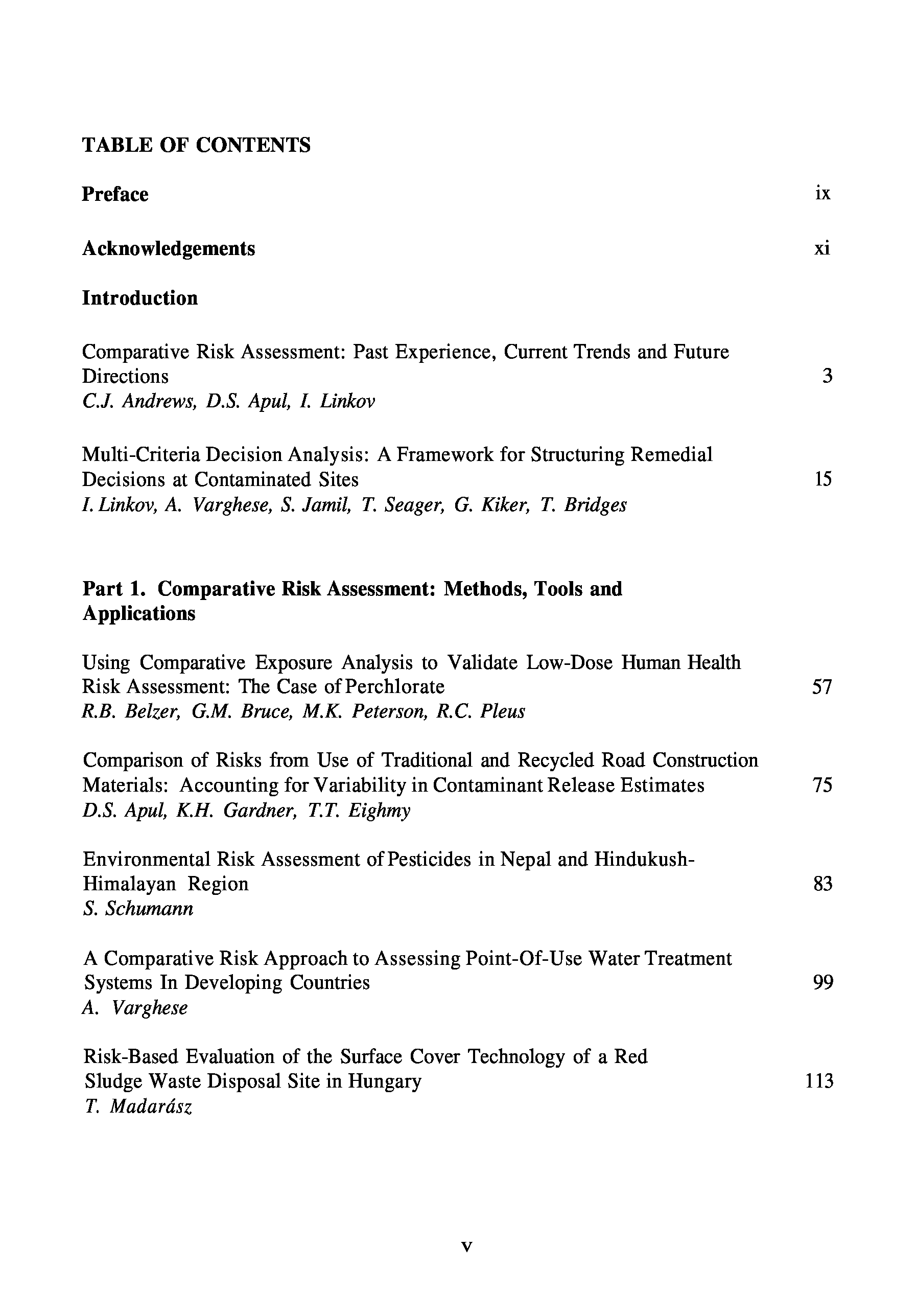 TABLE OF CONTENTS

Preface ix

Acknowledgements xi

Introduction

Comparative Risk Assessment: Past Experience, Current Trends and Future Directions 3
C.J. Andrews, D.S. Apul, I. Linkov

Multi-Criteria Decision Analysis: A Framework for Structuring Remedial Decisions at Contaminated Sites 15
I. Linkov, A. Varghese, S. Jamil, T. Seager, G. Kiker, T. Bridges

Part 1. Comparative Risk Assessment: Methods, Tools and Applications

Using Comparative Exposure Analysis to Validate Low-Dose Human Health Risk Assessment: The Case of Perchlorate 57
R.B. Belzer, G.M. Bruce, M.K. Peterson, R.C. Pleus

Comparison of Risks from Use of Traditional and Recycled Road Construction Materials: Accounting for Variability in Contaminant Release Estimates 75
D.S. Apul, K.H. Gardner, T.T. Eighmy

Environmental Risk Assessment of Pesticides in Nepal and Hindukush-Himalayan Region 83
S. Schumann

A Comparative Risk Approach to Assessing Point-Of-Use Water Treatment Systems In Developing Countries 99
A. Varghese

Risk-Based Evaluation of the Surface Cover Technology of a Red Sludge Waste Disposal Site in Hungary 113
T. Madarász

v